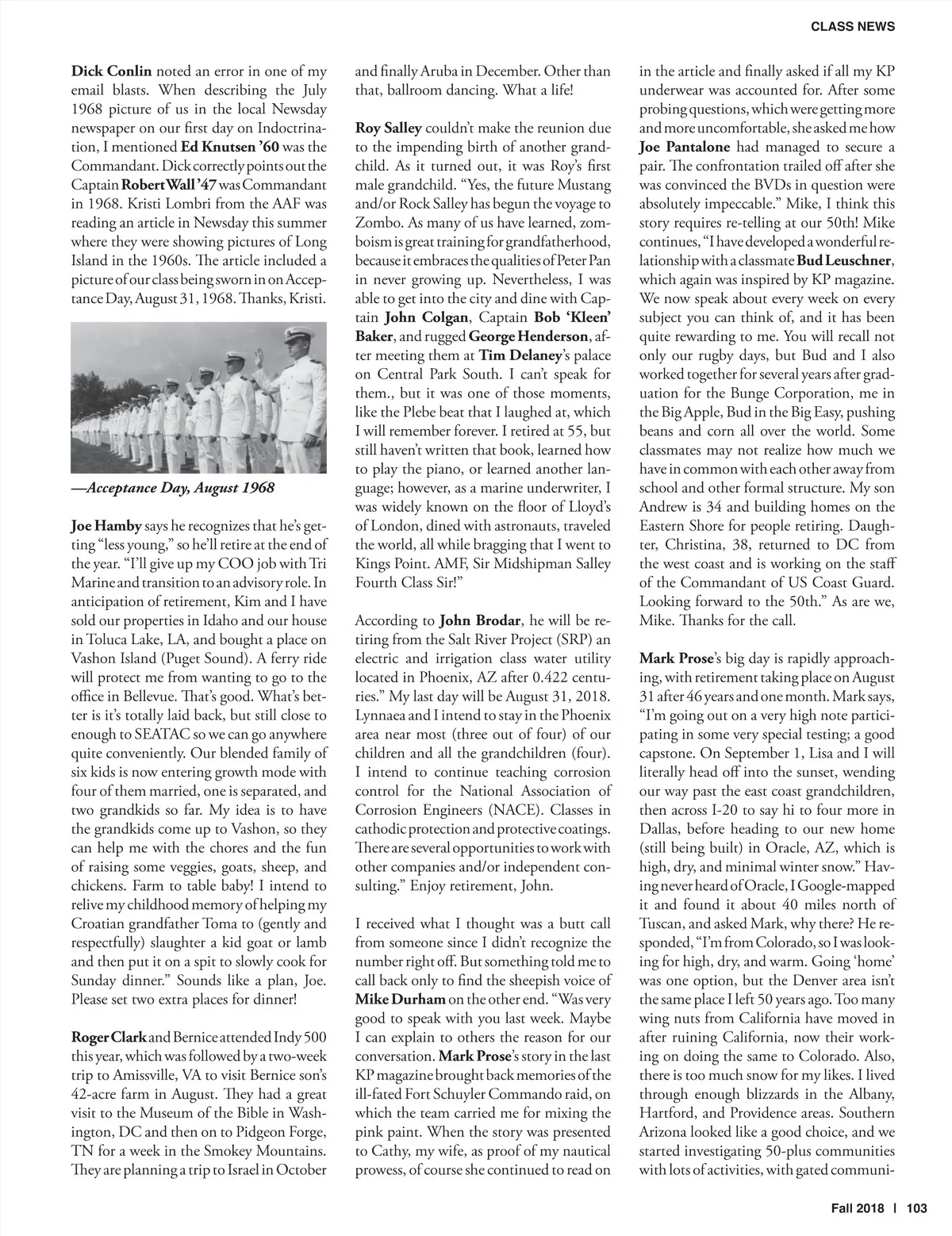 CLASS NEWS

Dick Conlin noted an error in one of my email blasts. When describing the July 1968 picture of us in the local Newsday newspaper on our first day on Indoctrination, I mentioned Ed Knutsen '60 was the Commandant. Dick correctly points out the Captain Robert Wall '47 was Commandant in 1968. Kristi Lombri from the AAF was reading an article in Newsday this summer where they were showing pictures of Long Island in the 1960s. The article included a picture of our class being sworn in on Acceptance Day, August 31, 1968. Thanks, Kristi.

—Acceptance Day, August 1968

Joe Hamby says he recognizes that he's getting "less young," so he'll retire at the end of the year. "I'll give up my COO job with Tri Marine and transition to an advisory role. In anticipation of retirement, Kim and I have sold our properties in Idaho and our house in Toluca Lake, LA, and bought a place on Vashon Island (Puget Sound). A ferry ride will protect me from wanting to go to the office in Bellevue. That's good. What's better is it's totally laid back, but still close to enough to SEATAC so we can go anywhere quite conveniently. Our blended family of six kids is now entering growth mode with four of them married, one is separated, and two grandkids so far. My idea is to have the grandkids come up to Vashon, so they can help me with the chores and the fun of raising some veggies, goats, sheep, and chickens. Farm to table baby! I intend to relive my childhood memory of helping my Croatian grandfather Toma to (gently and respectfully) slaughter a kid goat or lamb and then put it on a spit to slowly cook for Sunday dinner." Sounds like a plan, Joe. Please set two extra places for dinner!

Roger Clark and Bernice attended Indy 500 this year, which was followed by a two-week trip to Amissville, VA to visit Bernice son's 42-acre farm in August. They had a great visit to the Museum of the Bible in Washington, DC and then on to Pidgeon Forge, TN for a week in the Smokey Mountains. They are planning a trip to Israel in October and finally Aruba in December. Other than that, ballroom dancing. What a life!

Roy Salley couldn't make the reunion due to the impending birth of another grandchild. As it turned out, it was Roy's first male grandchild. "Yes, the future Mustang and/or Rock Salley has begun the voyage to Zombo. As many of us have learned, zomboism is great training for grandfatherhood, because it embraces the qualities of Peter Pan in never growing up. Nevertheless, I was able to get into the city and dine with Captain John Colgan, Captain Bob 'Kleen' Baker, and rugged George Henderson, after meeting them at Tim Delaney's palace on Central Park South. I can't speak for them., but it was one of those moments, like the Plebe beat that I laughed at, which I will remember forever. I retired at 55, but still haven't written that book, learned how to play the piano, or learned another language; however, as a marine underwriter, I was widely known on the floor of Lloyd's of London, dined with astronauts, traveled the world, all while bragging that I went to Kings Point. AMF, Sir Midshipman Salley Fourth Class Sir!"

According to John Brodar, he will be retiring from the Salt River Project (SRP) an electric and irrigation class water utility located in Phoenix, AZ after 0.422 centuries." My last day will be August 31, 2018. Lynnaea and I intend to stay in the Phoenix area near most (three out of four) of our children and all the grandchildren (four). I intend to continue teaching corrosion control for the National Association of Corrosion Engineers (NACE). Classes in cathodic protection and protective coatings. There are several opportunities to work with other companies and/or independent consulting." Enjoy retirement, John.

I received what I thought was a butt call from someone since I didn't recognize the number right off. But something told me to call back only to find the sheepish voice of Mike Durham on the other end. "Was very good to speak with you last week. Maybe I can explain to others the reason for our conversation. Mark Prose's story in the last KP magazine brought back memories of the ill-fated Fort Schuyler Commando raid, on which the team carried me for mixing the pink paint. When the story was presented to Cathy, my wife, as proof of my nautical prowess, of course she continued to read on in the article and finally asked if all my KP underwear was accounted for. After some probing questions, which were getting more and more uncomfortable, she asked me how Joe Pantalone had managed to secure a pair. The confrontation trailed off after she was convinced the BVDs in question were absolutely impeccable." Mike, I think this story requires re-telling at our 50th! Mike continues, "I have developed a wonderful relationship with a classmate Bud Leuschner, which again was inspired by KP magazine. We now speak about every week on every subject you can think of, and it has been quite rewarding to me. You will recall not only our rugby days, but Bud and I also worked together for several years after graduation for the Bunge Corporation, me in the Big Apple, Bud in the Big Easy, pushing beans and corn all over the world. Some classmates may not realize how much we have in common with each other away from school and other formal structure. My son Andrew is 34 and building homes on the Eastern Shore for people retiring. Daughter, Christina, 38, returned to DC from the west coast and is working on the staff of the Commandant of US Coast Guard. Looking forward to the 50th." As are we, Mike. Thanks for the call.

Mark Prose's big day is rapidly approaching, with retirement taking place on August 31 after 46 years and one month. Mark says, "I'm going out on a very high note participating in some very special testing; a good capstone. On September 1, Lisa and I will literally head off into the sunset, wending our way past the east coast grandchildren, then across I-20 to say hi to four more in Dallas, before heading to our new home (still being built) in Oracle, AZ, which is high, dry, and minimal winter snow." Having never heard of Oracle, I Google-mapped it and found it about 40 miles north of Tuscan, and asked Mark, why there? He responded, "I'm from Colorado, so I was looking for high, dry, and warm. Going 'home' was one option, but the Denver area isn't the same place I left 50 years ago. Too many wing nuts from California have moved in after ruining California, now their working on doing the same to Colorado. Also, there is too much snow for my likes. I lived through enough blizzards in the Albany, Hartford, and Providence areas. Southern Arizona looked like a good choice, and we started investigating 50-plus communities with lots of activities, with gated communi-

Fall 2018 | 103